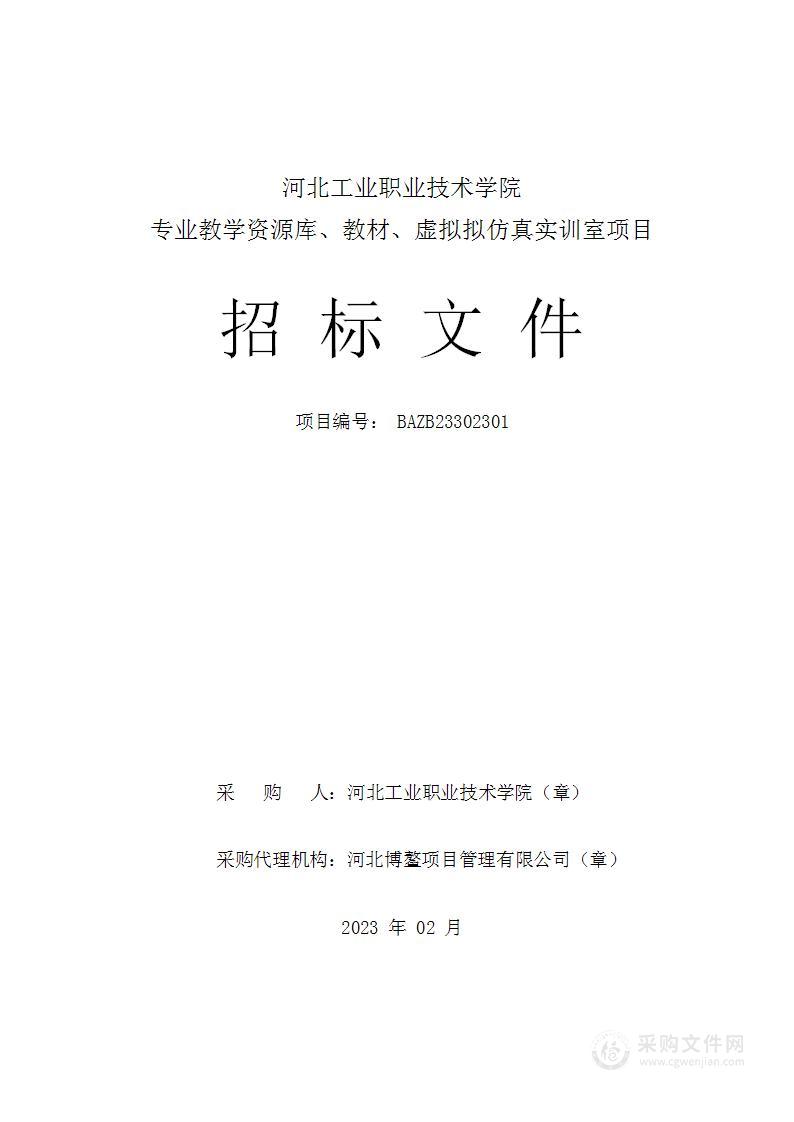 河北工业职业技术学院
专业教学资源库、教材、虚拟拟仿真实训室项目

招 标 文 件

项目编号： BAZB23302301

采　购　人：河北工业职业技术学院（章）

采购代理机构：河北博鳌项目管理有限公司（章）

2023 年 02 月

采购文件网
www.cgwenjian.com